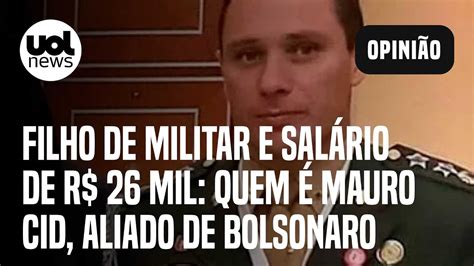 uol news

OPINIÃO

FILHO DE MILITAR E SALÁRIO DE R$ 26 MIL: QUEM É MAURO CID, ALIADO DE BOLSONARO